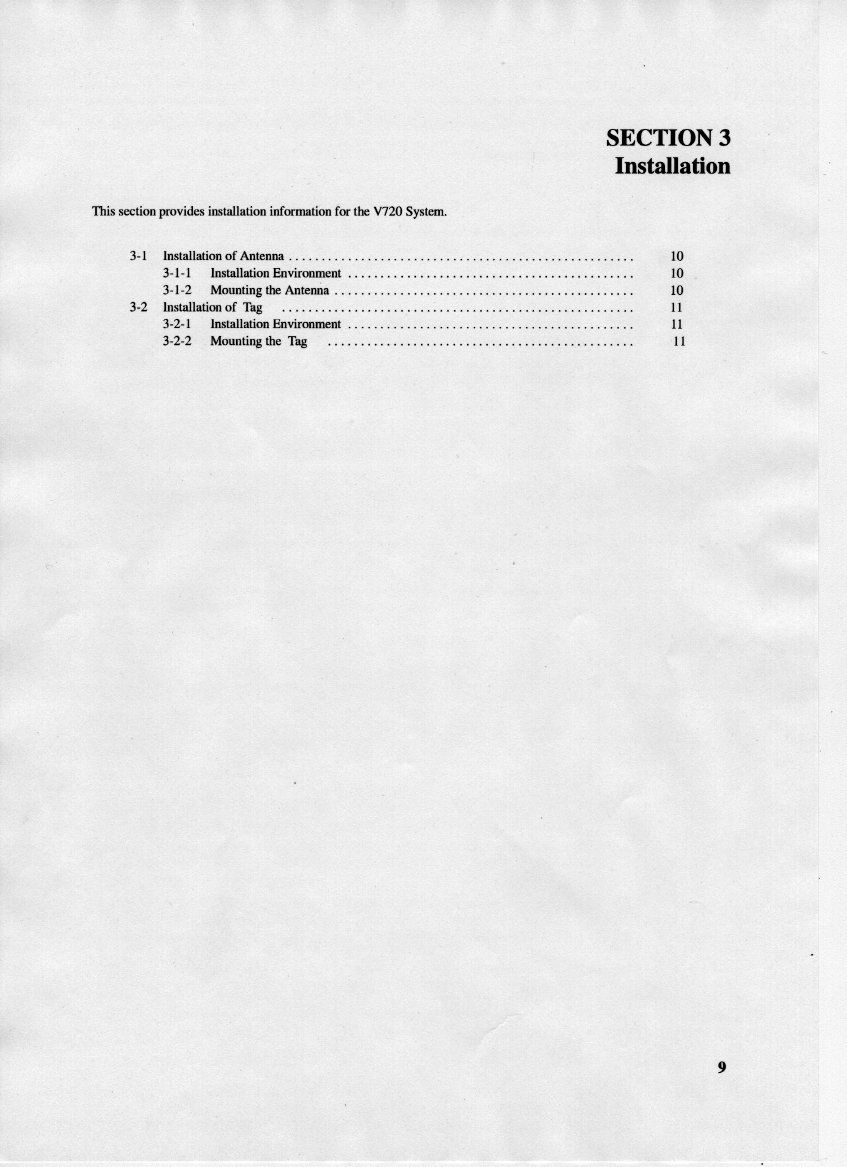 SECTION 3
Installation

This section provides installation information for the V720 System.

3-1 Installation of Antenna 10
3-1-1 Installation Environment 10
3-1-2 Mounting the Antenna 10
3-2 Installation of Tag 11
3-2-1 Installation Environment 11
3-2-2 Mounting the Tag 11

9